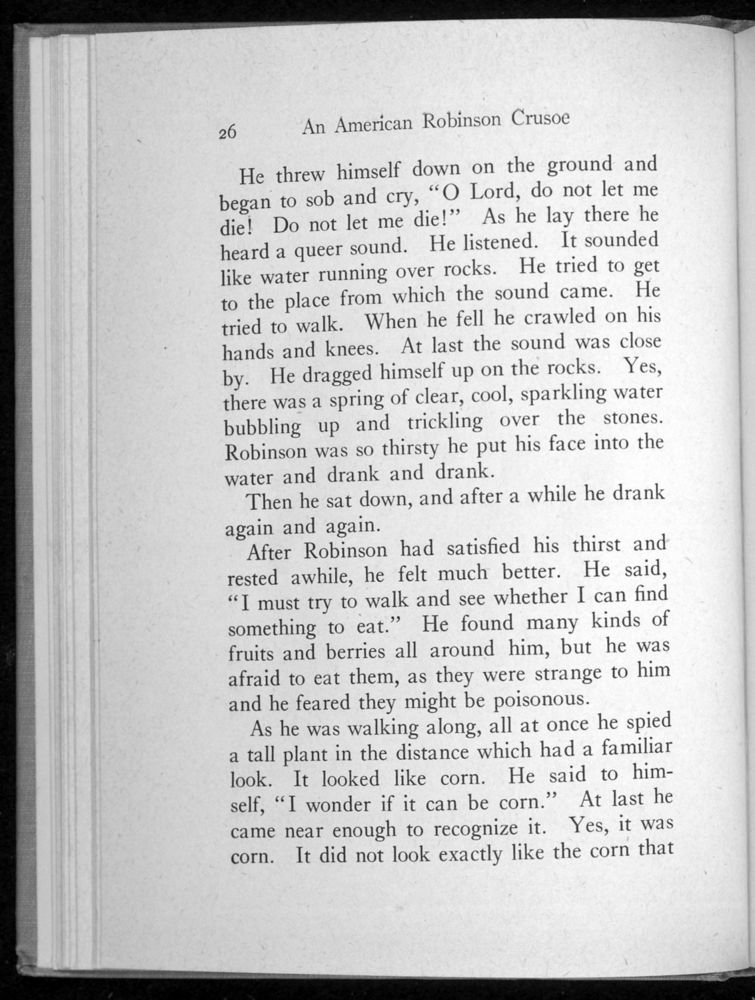 26 An American Robinson Crusoe

He threw himself down on the ground and began to sob and cry, "O Lord, do not let me die! Do not let me die!" As he lay there he heard a queer sound. He listened. It sounded like water running over rocks. He tried to get to the place from which the sound came. He tried to walk. When he fell he crawled on his hands and knees. At last the sound was close by. He dragged himself up on the rocks. Yes, there was a spring of clear, cool, sparkling water bubbling up and trickling over the stones. Robinson was so thirsty he put his face into the water and drank and drank.

Then he sat down, and after a while he drank again and again.

After Robinson had satisfied his thirst and rested awhile, he felt much better. He said, "I must try to walk and see whether I can find something to eat." He found many kinds of fruits and berries all around him, but he was afraid to eat them, as they were strange to him and he feared they might be poisonous.

As he was walking along, all at once he spied a tall plant in the distance which had a familiar look. It looked like corn. He said to himself, "I wonder if it can be corn." At last he came near enough to recognize it. Yes, it was corn. It did not look exactly like the corn that